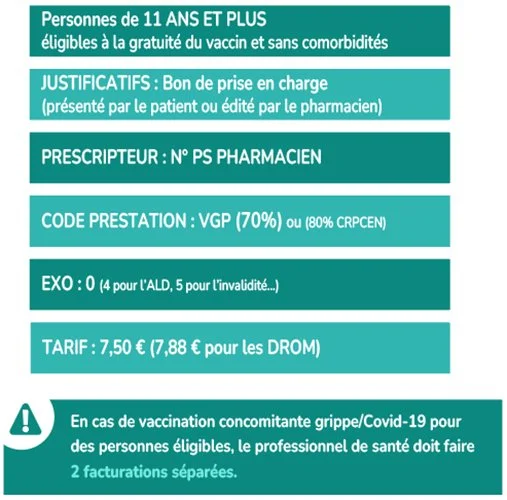 Personnes de 11 ANS ET PLUS
éligibles à la gratuité du vaccin et sans comorbidités

JUSTIFICATIFS : Bon de prise en charge
(présenté par le patient ou édité par le pharmacien)

PRESCRIPTEUR : N° PS PHARMACIEN

CODE PRESTATION : VGP (70%) ou (80% CRPCEN)

EXO : 0 (4 pour l'ALD, 5 pour l'invalidité...)

TARIF : 7,50 € (7,88 € pour les DROM)

En cas de vaccination concomitante grippe/Covid-19 pour des personnes éligibles, le professionnel de santé doit faire 2 facturations séparées.